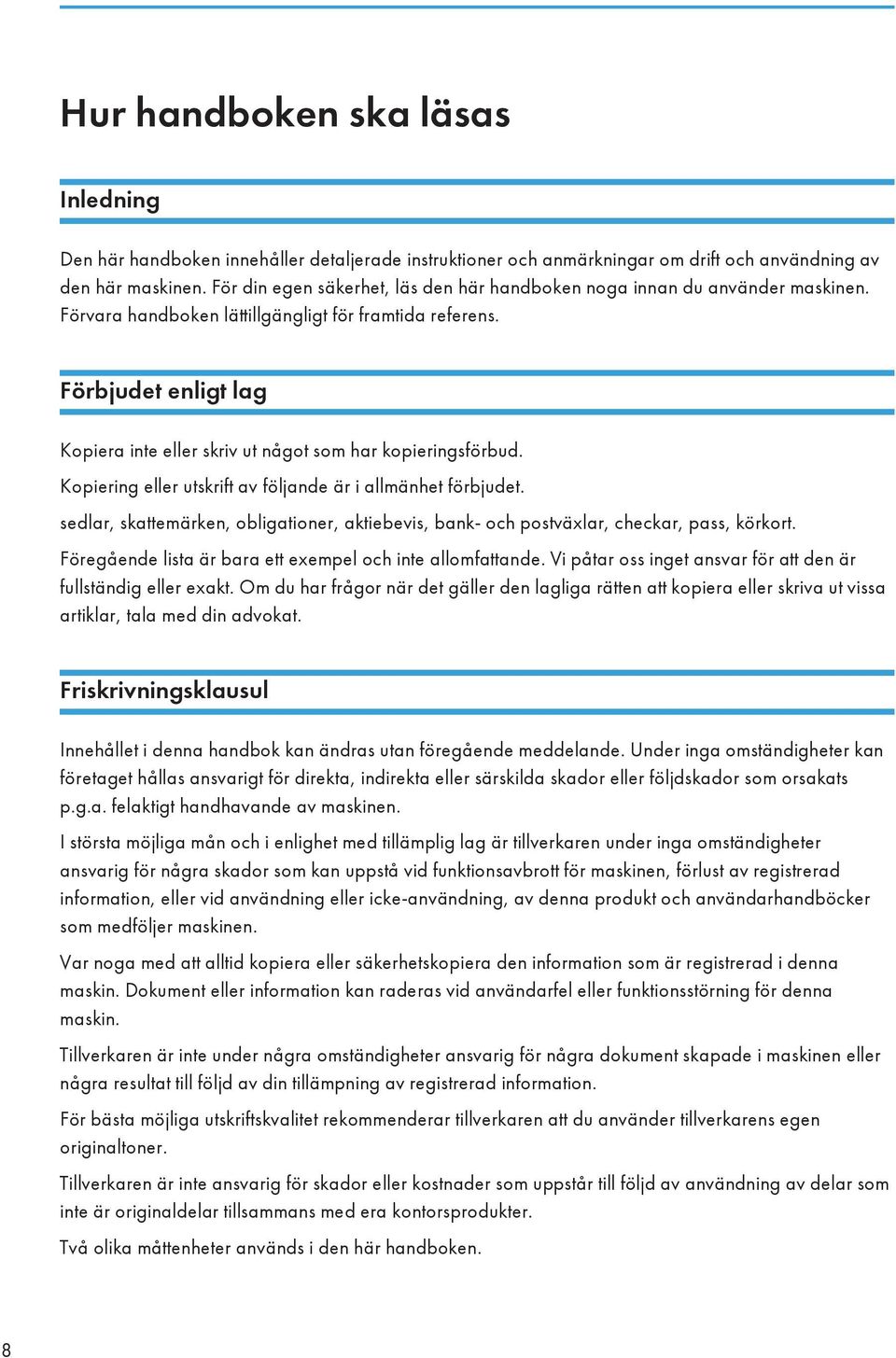 Hur handboken ska läsas

Inledning

Den här handboken innehåller detaljerade instruktioner och anmärkningar om drift och användning av den här maskinen. För din egen säkerhet, läs den här handboken noga innan du använder maskinen. Förvara handboken lättillgängligt för framtida referens.

Förbjudet enligt lag

Kopiera inte eller skriv ut något som har kopieringsförbud.

Kopiering eller utskrift av följande är i allmänhet förbjudet.

sedlar, skattemärken, obligationer, aktiebevis, bank- och postväxlar, checkar, pass, körkort.

Föregående lista är bara ett exempel och inte allomfattande. Vi påtar oss inget ansvar för att den är fullständig eller exakt. Om du har frågor när det gäller den lagliga rätten att kopiera eller skriva ut vissa artiklar, tala med din advokat.

Friskrivningsklausul

Innehållet i denna handbok kan ändras utan föregående meddelande. Under inga omständigheter kan företaget hållas ansvarigt för direkta, indirekta eller särskilda skador eller följdskador som orsakats p.g.a. felaktigt handhavande av maskinen.

I största möjliga mån och i enlighet med tillämplig lag är tillverkaren under inga omständigheter ansvarig för några skador som kan uppstå vid funktionsavbrott för maskinen, förlust av registrerad information, eller vid användning eller icke-användning, av denna produkt och användarhandböcker som medföljer maskinen.

Var noga med att alltid kopiera eller säkerhetskopiera den information som är registrerad i denna maskin. Dokument eller information kan raderas vid användarfel eller funktionsstörning för denna maskin.

Tillverkaren är inte under några omständigheter ansvarig för några dokument skapade i maskinen eller några resultat till följd av din tillämpning av registrerad information.

För bästa möjliga utskriftskvalitet rekommenderar tillverkaren att du använder tillverkarens egen originaltoner.

Tillverkaren är inte ansvarig för skador eller kostnader som uppstår till följd av användning av delar som inte är originaldelar tillsammans med era kontorsprodukter.

Två olika måttenheter används i den här handboken.

8